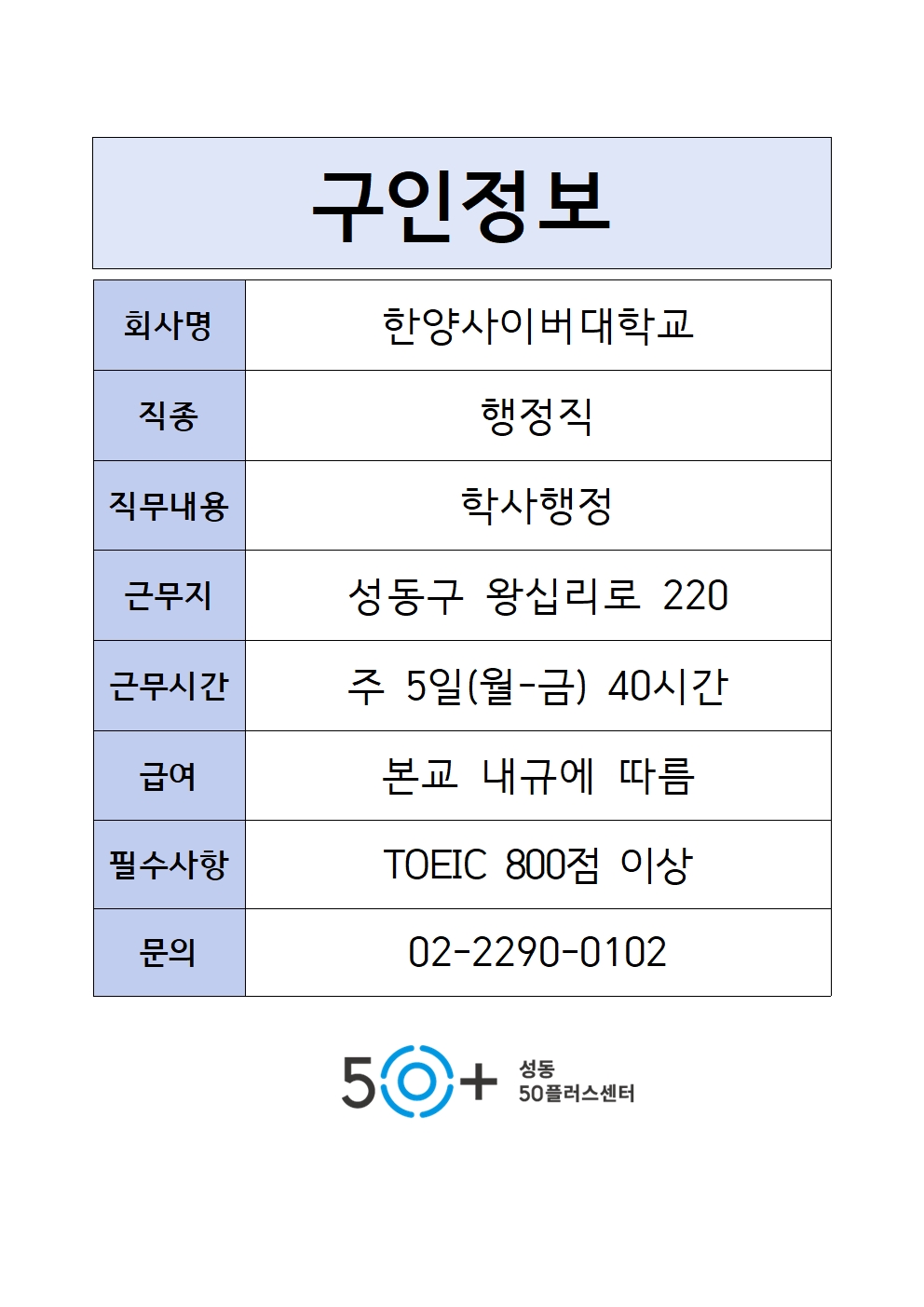 구인정보

| 회사명 | 한양사이버대학교 |
|---|---|
| 직종 | 행정직 |
| 직무내용 | 학사행정 |
| 근무지 | 성동구 왕십리로 220 |
| 근무시간 | 주 5일(월-금) 40시간 |
| 급여 | 본교 내규에 따름 |
| 필수사항 | TOEIC 800점 이상 |
| 문의 | 02-2290-0102 |

50+ 성동 50플러스센터